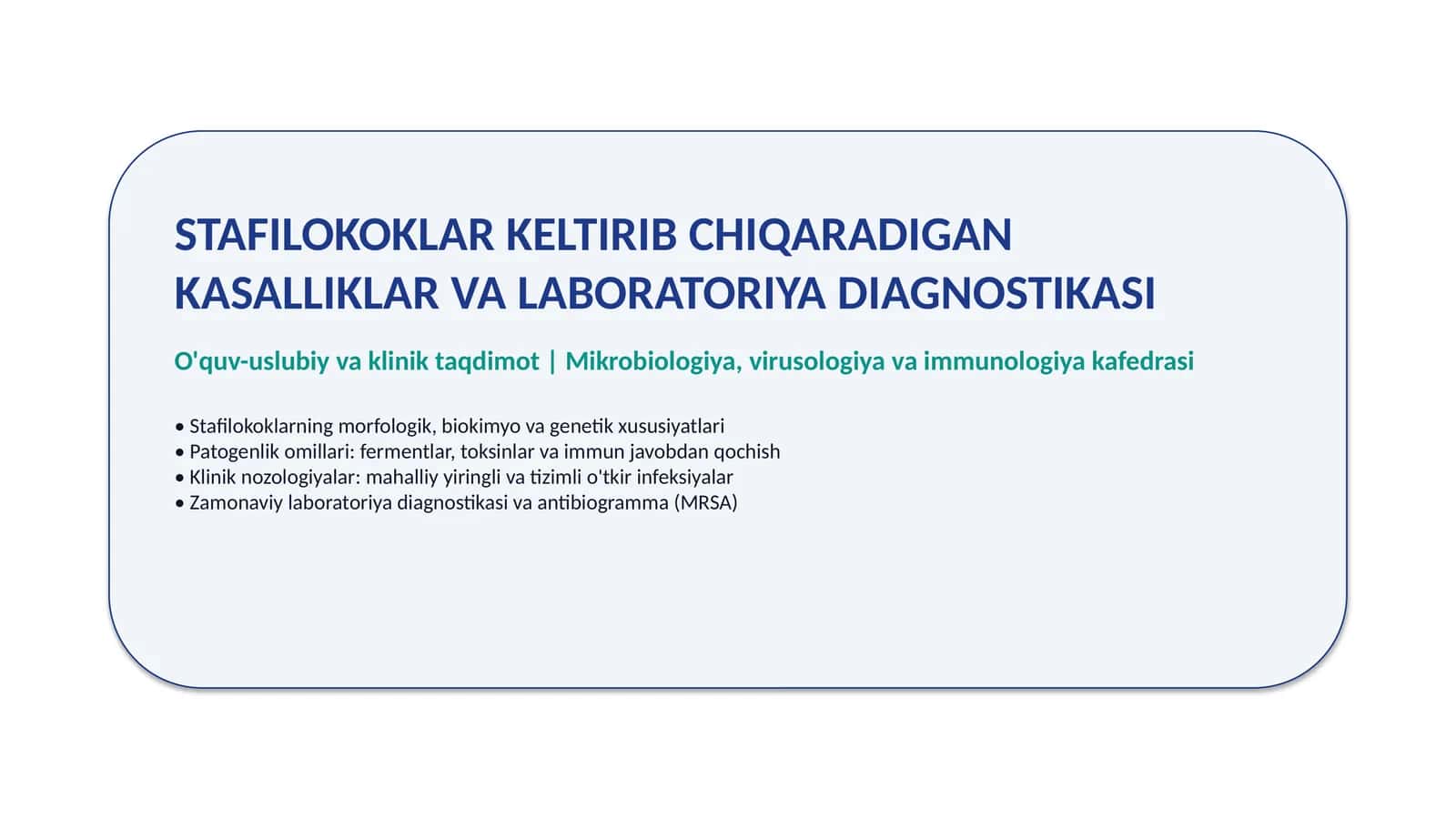 STAFILOKOKLAR KELTIRIB CHIQARADIGAN KASALLIKLAR VA LABORATORIYA DIAGNOSTIKASI

O'quv-uslubiy va klinik taqdimot | Mikrobiologiya, virusologiya va immunologiya kafedrasi

• Stafilokoklarning morfologik, biokimyo va genetik xususiyatlari
• Patogenlik omillari: fermentlar, toksinlar va immun javobdan qochish
• Klinik nozologiyalar: mahalliy yiringli va tizimli o'tkir infeksiyalar
• Zamonaviy laboratoriya diagnostikasi va antibiogramma (MRSA)